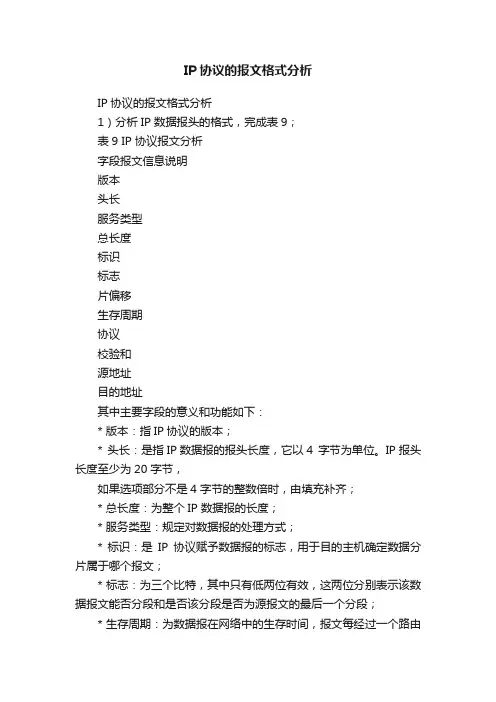 IP 协议的报文格式分析

IP 协议的报文格式分析

1）分析 IP 数据报头的格式，完成表 9；

表 9 IP 协议报文分析

字段报文信息说明

版本

头长

服务类型

总长度

标识

标志

片偏移

生存周期

协议

校验和

源地址

目的地址

其中主要字段的意义和功能如下：

* 版本：指 IP 协议的版本；

* 头长：是指 IP 数据报的报头长度，它以 4 字节为单位。IP 报头长度至少为 20 字节，

如果选项部分不是 4 字节的整数倍时，由填充补齐；

* 总长度：为整个 IP 数据报的长度；

* 服务类型：规定对数据报的处理方式；

* 标识：是 IP 协议赋予数据报的标志，用于目的主机确定数据分片属于哪个报文；

* 标志：为三个比特，其中只有低两位有效，这两位分别表示该数据报文能否分段和是否该分段是否为源报文的最后一个分段；

* 生存周期：为数据报在网络中的生存时间，报文每经过一个路由